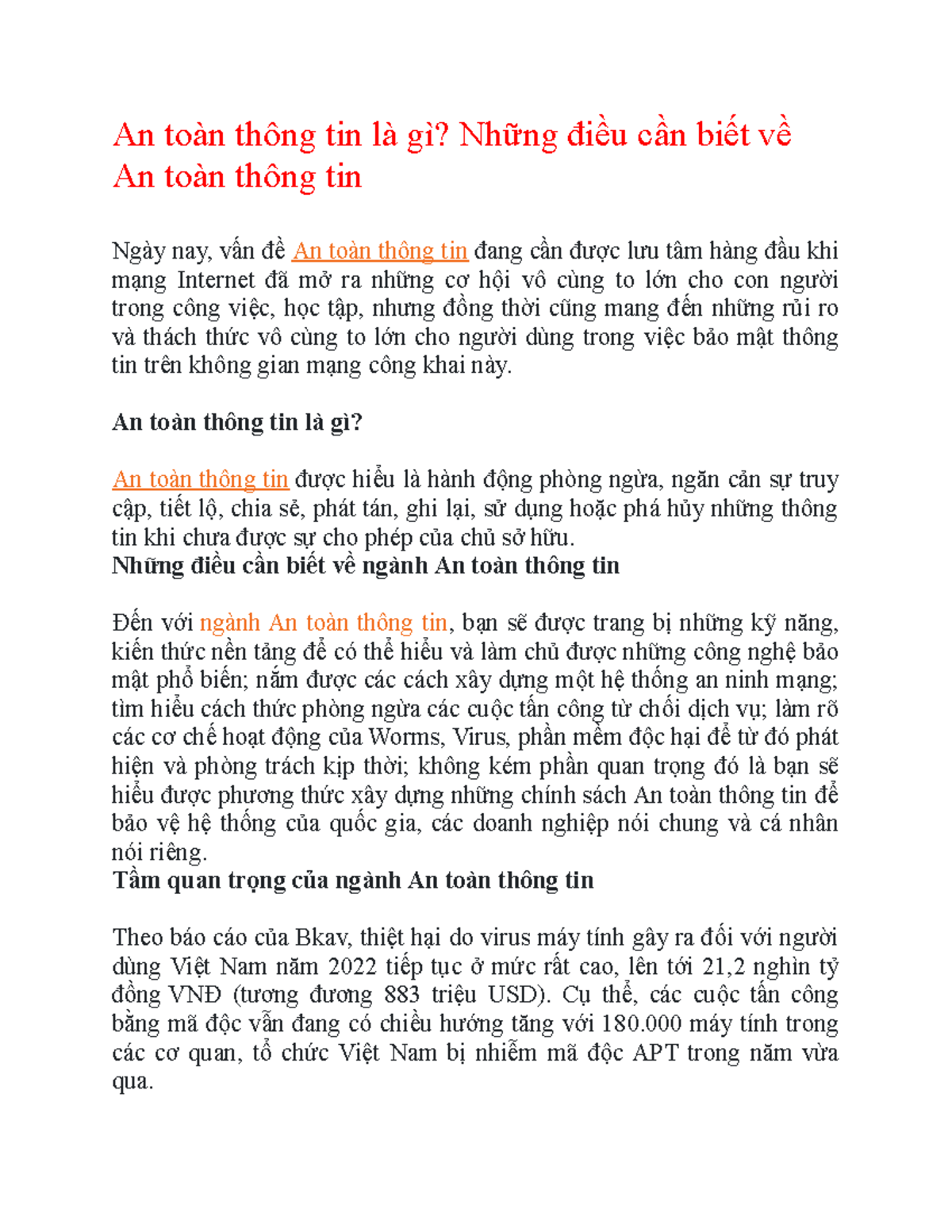 An toàn thông tin là gì? Những điều cần biết về An toàn thông tin

Ngày nay, vấn đề An toàn thông tin đang cần được lưu tâm hàng đầu khi mạng Internet đã mở ra những cơ hội vô cùng to lớn cho con người trong công việc, học tập, nhưng đồng thời cũng mang đến những rủi ro và thách thức vô cùng to lớn cho người dùng trong việc bảo mật thông tin trên không gian mạng công khai này.

An toàn thông tin là gì?

An toàn thông tin được hiểu là hành động phòng ngừa, ngăn cản sự truy cập, tiết lộ, chia sẻ, phát tán, ghi lại, sử dụng hoặc phá hủy những thông tin khi chưa được sự cho phép của chủ sở hữu.
Những điều cần biết về ngành An toàn thông tin

Đến với ngành An toàn thông tin, bạn sẽ được trang bị những kỹ năng, kiến thức nền tảng để có thể hiểu và làm chủ được những công nghệ bảo mật phổ biến; nắm được các cách xây dựng một hệ thống an ninh mạng; tìm hiểu cách thức phòng ngừa các cuộc tấn công từ chối dịch vụ; làm rõ các cơ chế hoạt động của Worms, Virus, phần mềm độc hại để từ đó phát hiện và phòng trách kịp thời; không kém phần quan trọng đó là bạn sẽ hiểu được phương thức xây dựng những chính sách An toàn thông tin để bảo vệ hệ thống của quốc gia, các doanh nghiệp nói chung và cá nhân nói riêng.
Tầm quan trọng của ngành An toàn thông tin

Theo báo cáo của Bkav, thiệt hại do virus máy tính gây ra đối với người dùng Việt Nam năm 2022 tiếp tục ở mức rất cao, lên tới 21,2 nghìn tỷ đồng VNĐ (tương đương 883 triệu USD). Cụ thể, các cuộc tấn công bằng mã độc vẫn đang có chiều hướng tăng với 180.000 máy tính trong các cơ quan, tổ chức Việt Nam bị nhiễm mã độc APT trong năm vừa qua.